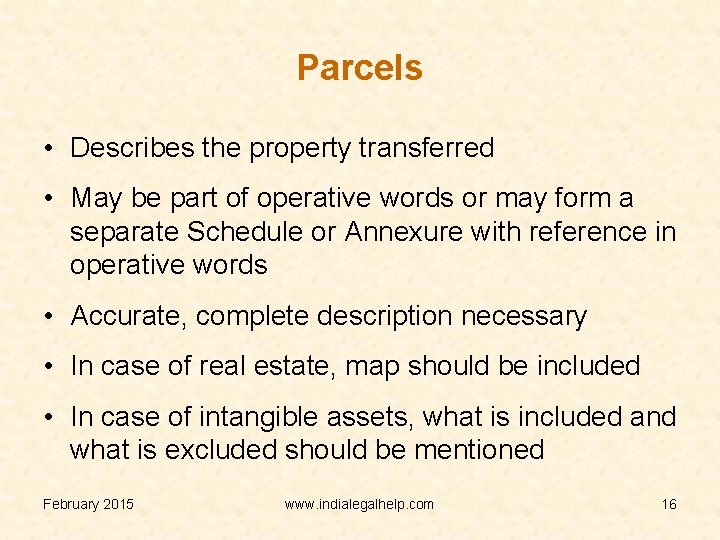 Parcels

• Describes the property transferred

• May be part of operative words or may form a separate Schedule or Annexure with reference in operative words

• Accurate, complete description necessary

• In case of real estate, map should be included

• In case of intangible assets, what is included and what is excluded should be mentioned

February 2015

www.indialegalhelp.com

16